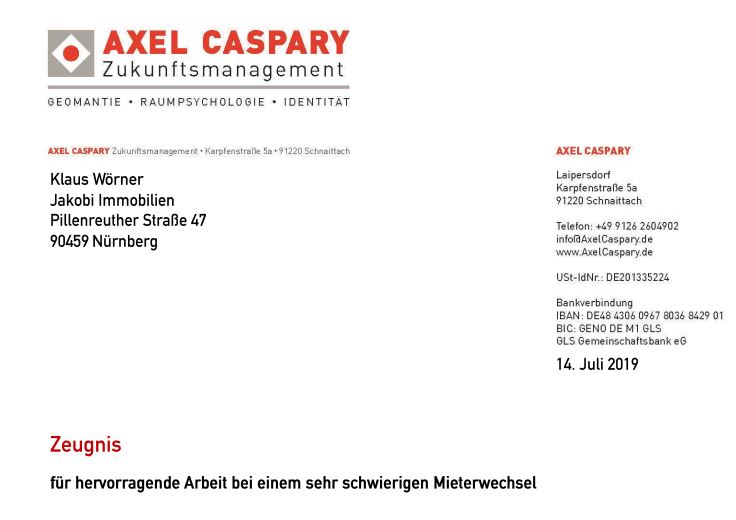 AXEL CASPARY
Zukunftsmanagement

GEOMANTIE • RAUMPSYCHOLOGIE • IDENTITÄT

AXEL CASPARY Zukunftsmanagement • Karpfenstraße 5a • 91220 Schnaittach

Klaus Wörner
Jakobi Immobilien
Pillenreuther Straße 47
90459 Nürnberg

AXEL CASPARY

Laipersdorf
Karpfenstraße 5a
91220 Schnaittach

Telefon: +49 9126 2604902
info@AxelCaspary.de
www.AxelCaspary.de

USt-IdNr.: DE201335224

Bankverbindung
IBAN: DE48 4306 0967 8036 8429 01
BIC: GENO DE M1 GLS
GLS Gemeinschaftsbank eG

14. Juli 2019

Zeugnis

für hervorragende Arbeit bei einem sehr schwierigen Mieterwechsel